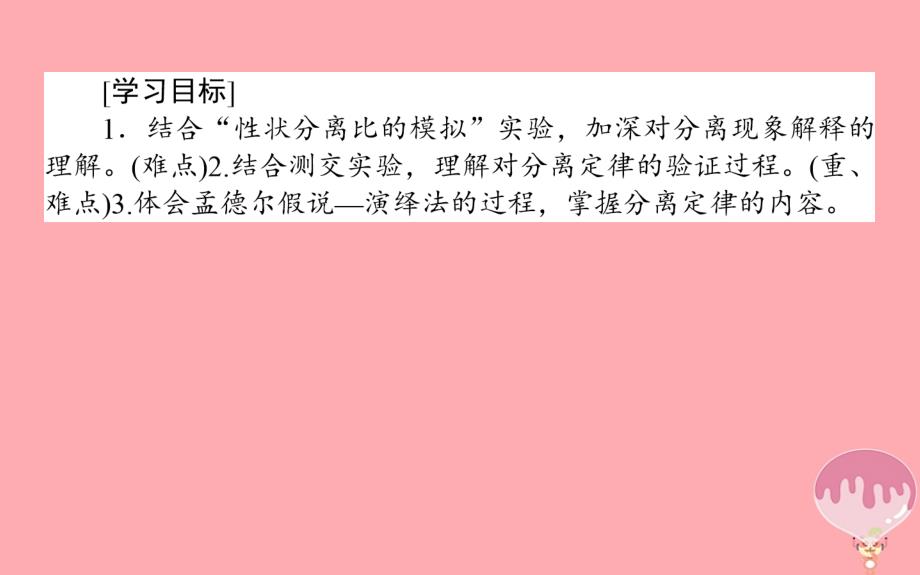 [学习目标]

1．结合“性状分离比的模拟”实验，加深对分离现象解释的理解。(难点)2.结合测交实验，理解对分离定律的验证过程。(重、难点)3.体会孟德尔假说—演绎法的过程，掌握分离定律的内容。